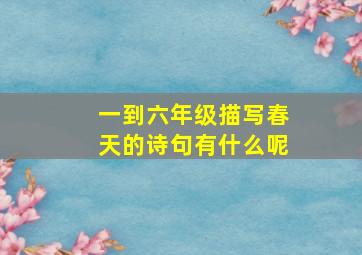 一到六年级描写春天的诗句有什么呢